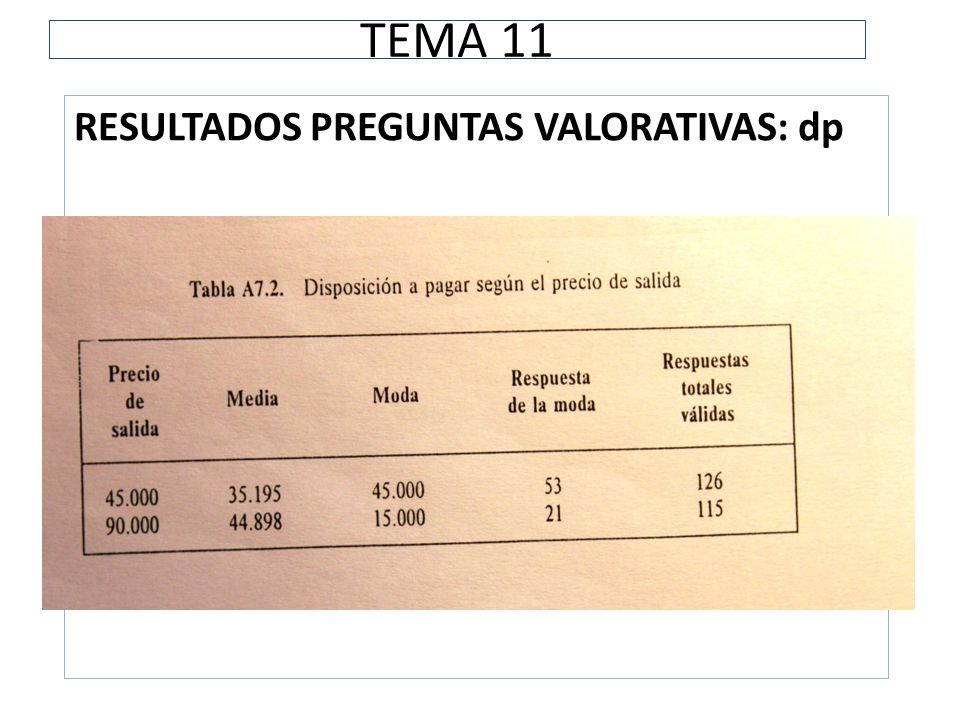 TEMA 11

RESULTADOS PREGUNTAS VALORATIVAS: dp

Tabla A7.2. Disposición a pagar según el precio de salida

| Precio de salida | Media | Moda | Respuesta de la moda | Respuestas totales válidas |
|---|---|---|---|---|
| 45.000 | 35.195 | 45.000 | 53 | 126 |
| 90.000 | 44.898 | 15.000 | 21 | 115 |